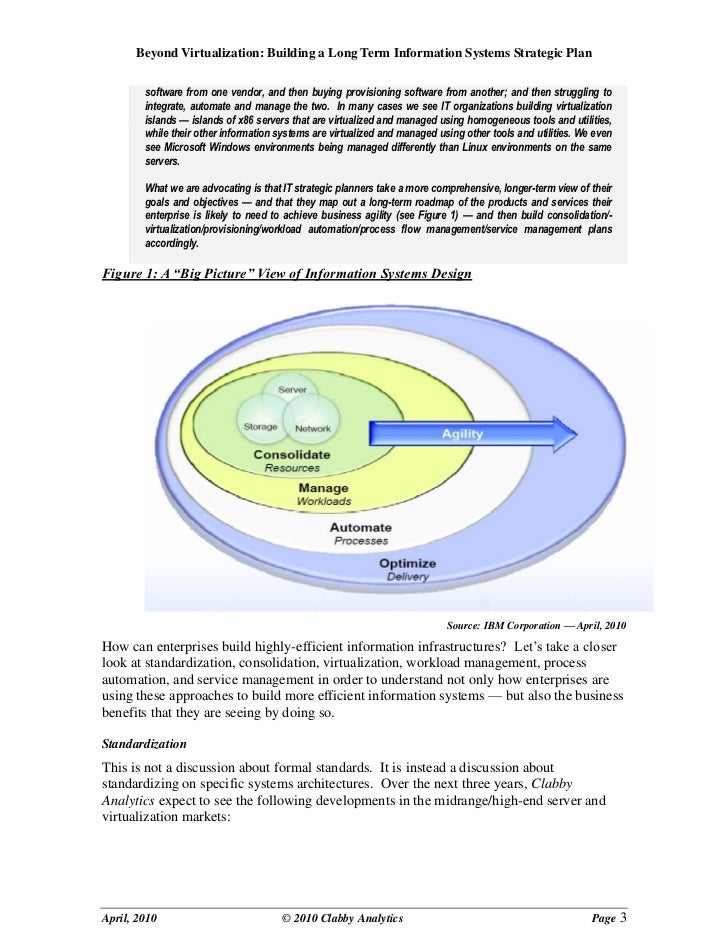 Beyond Virtualization: Building a Long Term Information Systems Strategic Plan

software from one vendor, and then buying provisioning software from another; and then struggling to integrate, automate and manage the two. In many cases we see IT organizations building virtualization islands — islands of x86 servers that are virtualized and managed using homogeneous tools and utilities, while their other information systems are virtualized and managed using other tools and utilities. We even see Microsoft Windows environments being managed differently than Linux environments on the same servers.

What we are advocating is that IT strategic planners take a more comprehensive, longer-term view of their goals and objectives — and that they map out a long-term roadmap of the products and services their enterprise is likely to need to achieve business agility (see Figure 1) — and then build consolidation/-virtualization/provisioning/workload automation/process flow management/service management plans accordingly.

Figure 1: A "Big Picture" View of Information Systems Design

Server
Storage
Network
Agility
Consolidate
Resources
Manage
Workloads
Automate
Processes
Optimize
Delivery

Source: IBM Corporation — April, 2010

How can enterprises build highly-efficient information infrastructures? Let's take a closer look at standardization, consolidation, virtualization, workload management, process automation, and service management in order to understand not only how enterprises are using these approaches to build more efficient information systems — but also the business benefits that they are seeing by doing so.

Standardization

This is not a discussion about formal standards. It is instead a discussion about standardizing on specific systems architectures. Over the next three years, Clabby Analytics expect to see the following developments in the midrange/high-end server and virtualization markets:

April, 2010 © 2010 Clabby Analytics Page 3